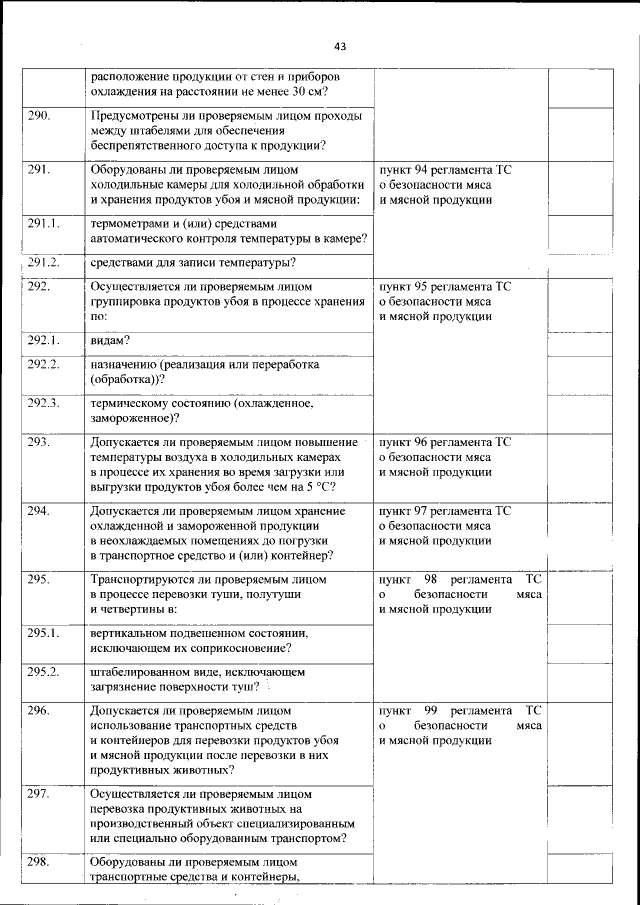 43

| | | | | |
|---|---|---|---|---|
| | расположение продукции от стен и приборов охлаждения на расстоянии не менее 30 см? | | | |
| 290. | Предусмотрены ли проверяемым лицом проходы между штабелями для обеспечения беспрепятственного доступа к продукции? | | | |
| 291. | Оборудованы ли проверяемым лицом холодильные камеры для холодильной обработки и хранения продуктов убоя и мясной продукции: | пункт 94 регламента ТС о безопасности мяса и мясной продукции | | |
| 291.1. | термометрами и (или) средствами автоматического контроля температуры в камере? | | | |
| 291.2. | средствами для записи температуры? | | | |
| 292. | Осуществляется ли проверяемым лицом группировка продуктов убоя в процессе хранения по: | пункт 95 регламента ТС о безопасности мяса и мясной продукции | | |
| 292.1. | видам? | | | |
| 292.2. | назначению (реализация или переработка (обработка))? | | | |
| 292.3. | термическому состоянию (охлажденное, замороженное)? | | | |
| 293. | Допускается ли проверяемым лицом повышение температуры воздуха в холодильных камерах в процессе их хранения во время загрузки или выгрузки продуктов убоя более чем на 5 °С? | пункт 96 регламента ТС о безопасности мяса и мясной продукции | | |
| 294. | Допускается ли проверяемым лицом хранение охлажденной и замороженной продукции в неохлаждаемых помещениях до погрузки в транспортное средство и (или) контейнер? | пункт 97 регламента ТС о безопасности мяса и мясной продукции | | |
| 295. | Транспортируются ли проверяемым лицом в процессе перевозки туши, полутуши и четвертины в: | пункт 98 регламента ТС о безопасности мяса и мясной продукции | | |
| 295.1. | вертикальном подвешенном состоянии, исключающем их соприкосновение? | | | |
| 295.2. | штабелированном виде, исключающем загрязнение поверхности туш? | | | |
| 296. | Допускается ли проверяемым лицом использование транспортных средств и контейнеров для перевозки продуктов убоя и мясной продукции после перевозки в них продуктивных животных? | пункт 99 регламента ТС о безопасности мяса и мясной продукции | | |
| 297. | Осуществляется ли проверяемым лицом перевозка продуктивных животных на производственный объект специализированным или специально оборудованным транспортом? | | | |
| 298. | Оборудованы ли проверяемым лицом транспортные средства и контейнеры, | | | |